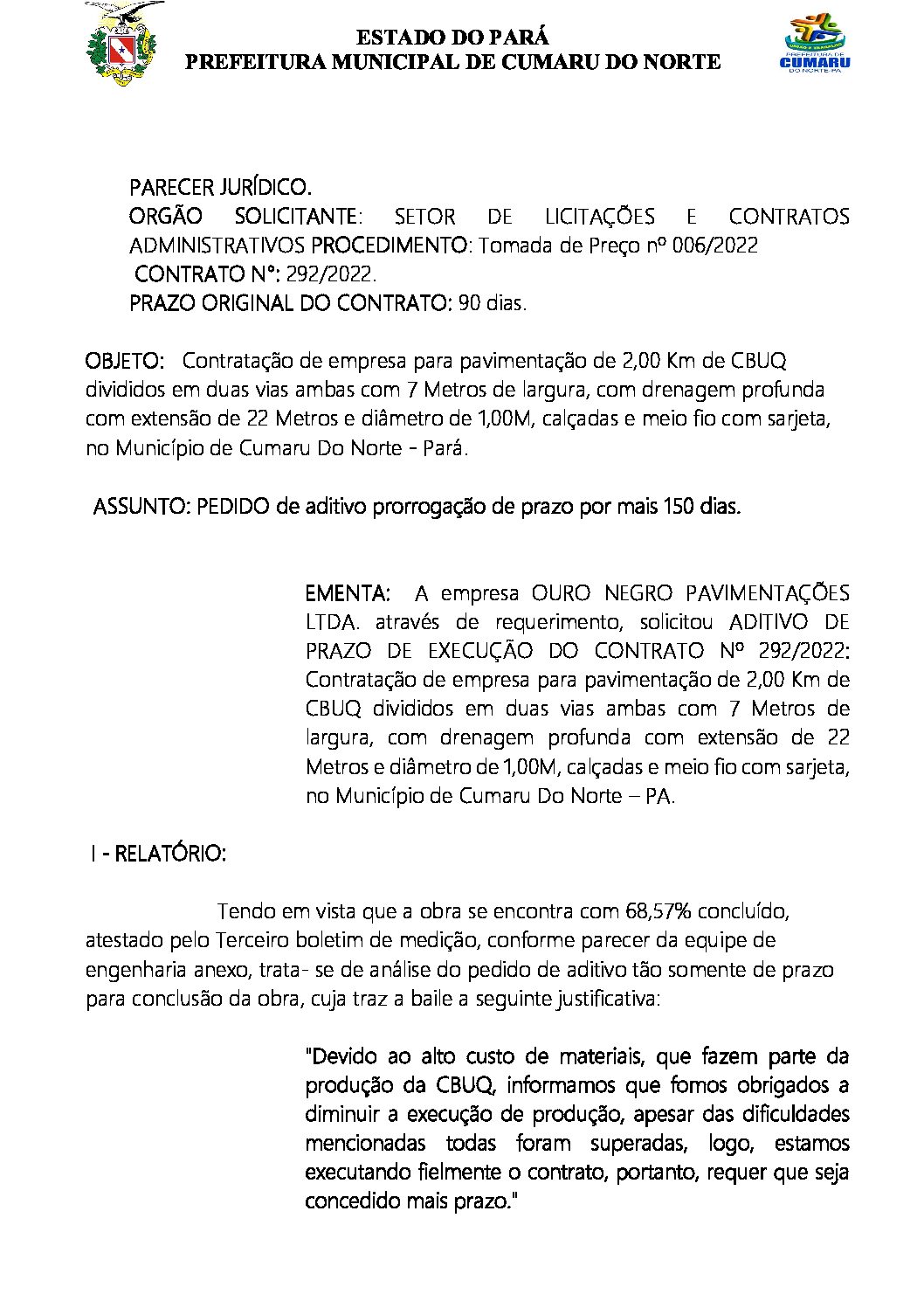 ESTADO DO PARÁ
PREFEITURA MUNICIPAL DE CUMARU DO NORTE

PREFEITURA DE
CUMARU
DO NORTE PA

PARECER JURÍDICO.
ORGÃO SOLICITANTE: SETOR DE LICITAÇÕES E CONTRATOS ADMINISTRATIVOS PROCEDIMENTO: Tomada de Preço nº 006/2022
CONTRATO N°: 292/2022.
PRAZO ORIGINAL DO CONTRATO: 90 dias.

OBJETO: Contratação de empresa para pavimentação de 2,00 Km de CBUQ divididos em duas vias ambas com 7 Metros de largura, com drenagem profunda com extensão de 22 Metros e diâmetro de 1,00M, calçadas e meio fio com sarjeta, no Município de Cumaru Do Norte - Pará.

ASSUNTO: PEDIDO de aditivo prorrogação de prazo por mais 150 dias.

EMENTA: A empresa OURO NEGRO PAVIMENTAÇÕES LTDA. através de requerimento, solicitou ADITIVO DE PRAZO DE EXECUÇÃO DO CONTRATO Nº 292/2022: Contratação de empresa para pavimentação de 2,00 Km de CBUQ divididos em duas vias ambas com 7 Metros de largura, com drenagem profunda com extensão de 22 Metros e diâmetro de 1,00M, calçadas e meio fio com sarjeta, no Município de Cumaru Do Norte – PA.

I - RELATÓRIO:

Tendo em vista que a obra se encontra com 68,57% concluído, atestado pelo Terceiro boletim de medição, conforme parecer da equipe de engenharia anexo, trata- se de análise do pedido de aditivo tão somente de prazo para conclusão da obra, cuja traz a baile a seguinte justificativa:

"Devido ao alto custo de materiais, que fazem parte da produção da CBUQ, informamos que fomos obrigados a diminuir a execução de produção, apesar das dificuldades mencionadas todas foram superadas, logo, estamos executando fielmente o contrato, portanto, requer que seja concedido mais prazo."